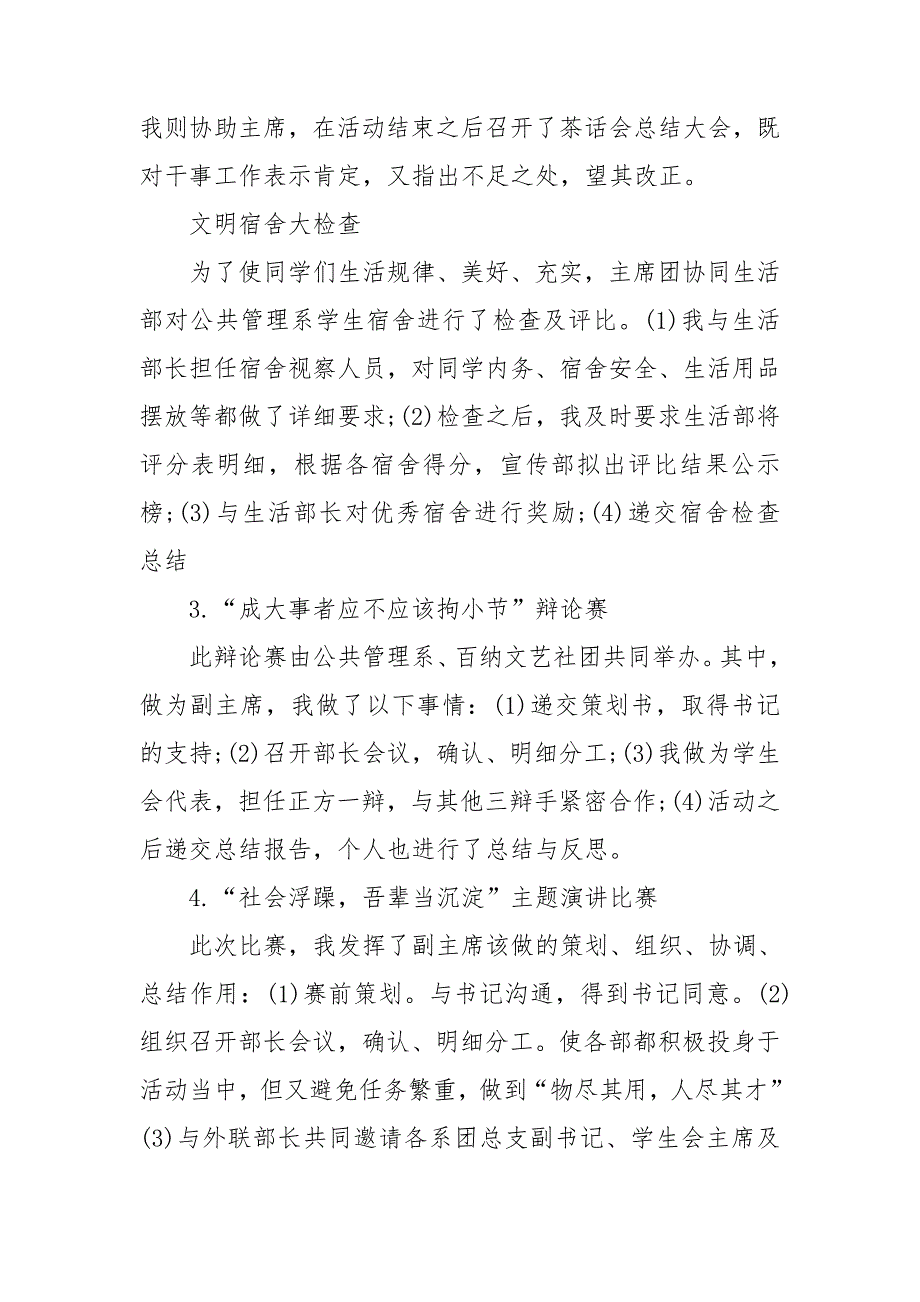 我则协助主席，在活动结束之后召开了茶话会总结大会，既对干事工作表示肯定，又指出不足之处，望其改正。

文明宿舍大检查

为了使同学们生活规律、美好、充实，主席团协同生活部对公共管理系学生宿舍进行了检查及评比。(1)我与生活部长担任宿舍视察人员，对同学内务、宿舍安全、生活用品摆放等都做了详细要求;(2)检查之后，我及时要求生活部将评分表明细，根据各宿舍得分，宣传部拟出评比结果公示榜;(3)与生活部长对优秀宿舍进行奖励;(4)递交宿舍检查总结

3.“成大事者应不应该拘小节”辩论赛

此辩论赛由公共管理系、百纳文艺社团共同举办。其中，做为副主席，我做了以下事情：(1)递交策划书，取得书记的支持;(2)召开部长会议，确认、明细分工;(3)我做为学生会代表，担任正方一辩，与其他三辩手紧密合作;(4)活动之后递交总结报告，个人也进行了总结与反思。

4.“社会浮躁，吾辈当沉淀”主题演讲比赛

此次比赛，我发挥了副主席该做的策划、组织、协调、总结作用：(1)赛前策划。与书记沟通，得到书记同意。(2)组织召开部长会议，确认、明细分工。使各部都积极投身于活动当中，但又避免任务繁重，做到“物尽其用，人尽其才”(3)与外联部长共同邀请各系团总支副书记、学生会主席及